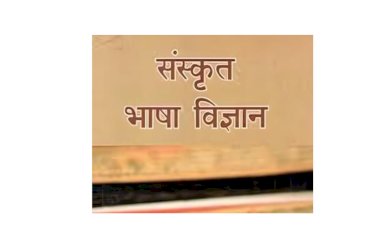 संस्कृत
भाषा विज्ञान